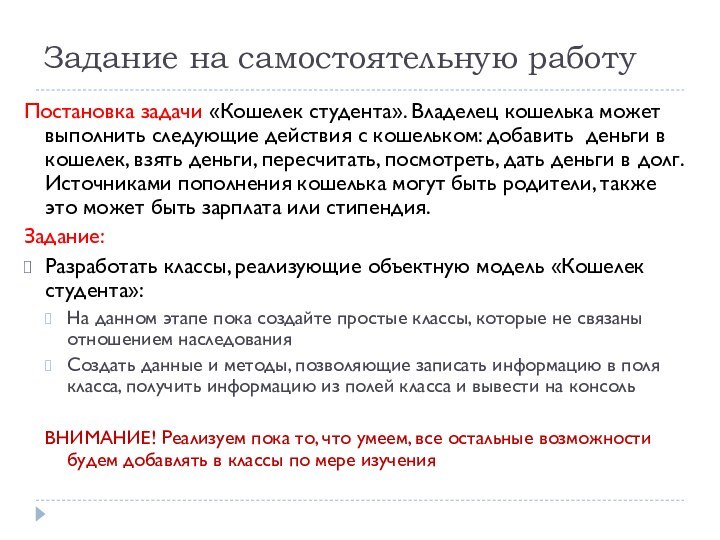 Задание на самостоятельную работу

Постановка задачи «Кошелек студента». Владелец кошелька может выполнить следующие действия с кошельком: добавить деньги в кошелек, взять деньги, пересчитать, посмотреть, дать деньги в долг. Источниками пополнения кошелька могут быть родители, также это может быть зарплата или стипендия.

Задание:

Разработать классы, реализующие объектную модель «Кошелек студента»:

На данном этапе пока создайте простые классы, которые не связаны отношением наследования

Создать данные и методы, позволяющие записать информацию в поля класса, получить информацию из полей класса и вывести на консоль

ВНИМАНИЕ! Реализуем пока то, что умеем, все остальные возможности будем добавлять в классы по мере изучения